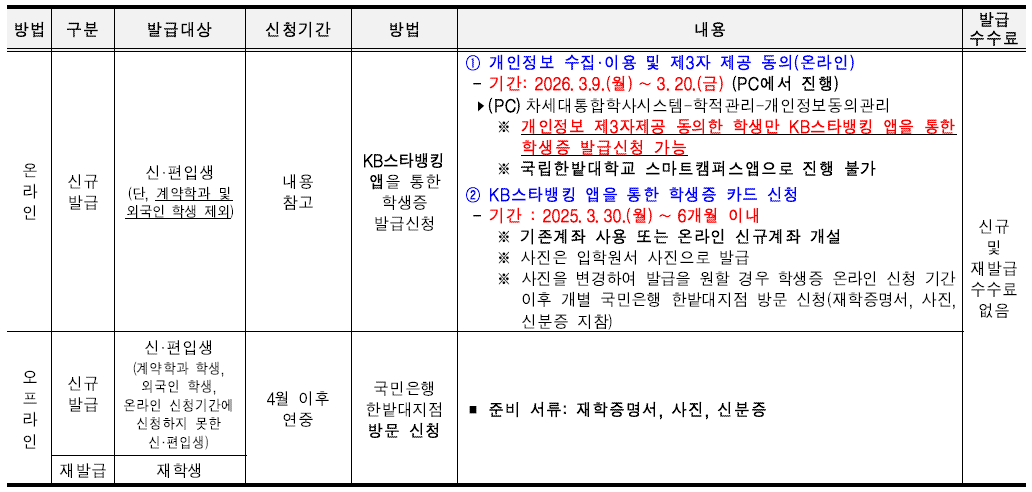 | 방법 | 구분 | 발급대상 | 신청기간 | 방법 | 내용 | 발급 수수료 |
|---|---|---|---|---|---|---|
| 온라인 | 신규 발급 | 신·편입생 (단, 계약학과 및 외국인 학생 제외) | 내용 참고 | KB스타뱅킹 앱을 통한 학생증 발급신청 | ① 개인정보 수집·이용 및 제3자 제공 동의(온라인) - 기간: 2026. 3.9.(월) ~ 3. 20.(금) (PC에서 진행) ▶(PC) 차세대통합학사시스템-학적관리-개인정보동의관리 ※ 개인정보 제3자제공 동의한 학생만 KB스타뱅킹 앱을 통한 학생증 발급신청 가능 ※ 국립한밭대학교 스마트캠퍼스앱으로 진행 불가 ② KB스타뱅킹 앱을 통한 학생증 카드 신청 - 기간 : 2025. 3. 30.(월) ~ 6개월 이내 ※ 기존계좌 사용 또는 온라인 신규계좌 개설 ※ 사진은 입학원서 사진으로 발급 ※ 사진을 변경하여 발급을 원할 경우 학생증 온라인 신청 기간 이후 개별 국민은행 한밭대지점 방문 신청(재학증명서, 사진, 신분증 지참) | 신규 및 재발급 수수료 없음 |
| 오프라인 | 신규 발급 | 신·편입생 (계약학과 학생, 외국인 학생, 온라인 신청기간에 신청하지 못한 신·편입생) | 4월 이후 연중 | 국민은행 한밭대지점 방문 신청 | ■ 준비 서류: 재학증명서, 사진, 신분증 | |
| | 재발급 | 재학생 | | | | |